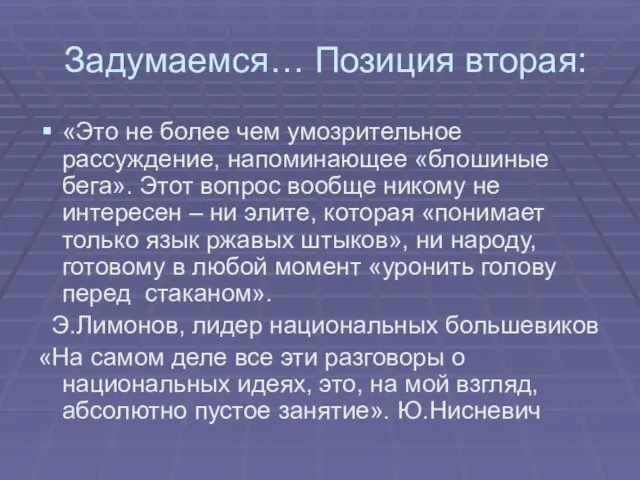 Задумаемся… Позиция вторая:

▪ «Это не более чем умозрительное рассуждение, напоминающее «блошиные бега». Этот вопрос вообще никому не интересен – ни элите, которая «понимает только язык ржавых штыков», ни народу, готовому в любой момент «уронить голову перед стаканом».

Э.Лимонов, лидер национальных большевиков

«На самом деле все эти разговоры о национальных идеях, это, на мой взгляд, абсолютно пустое занятие». Ю.Нисневич